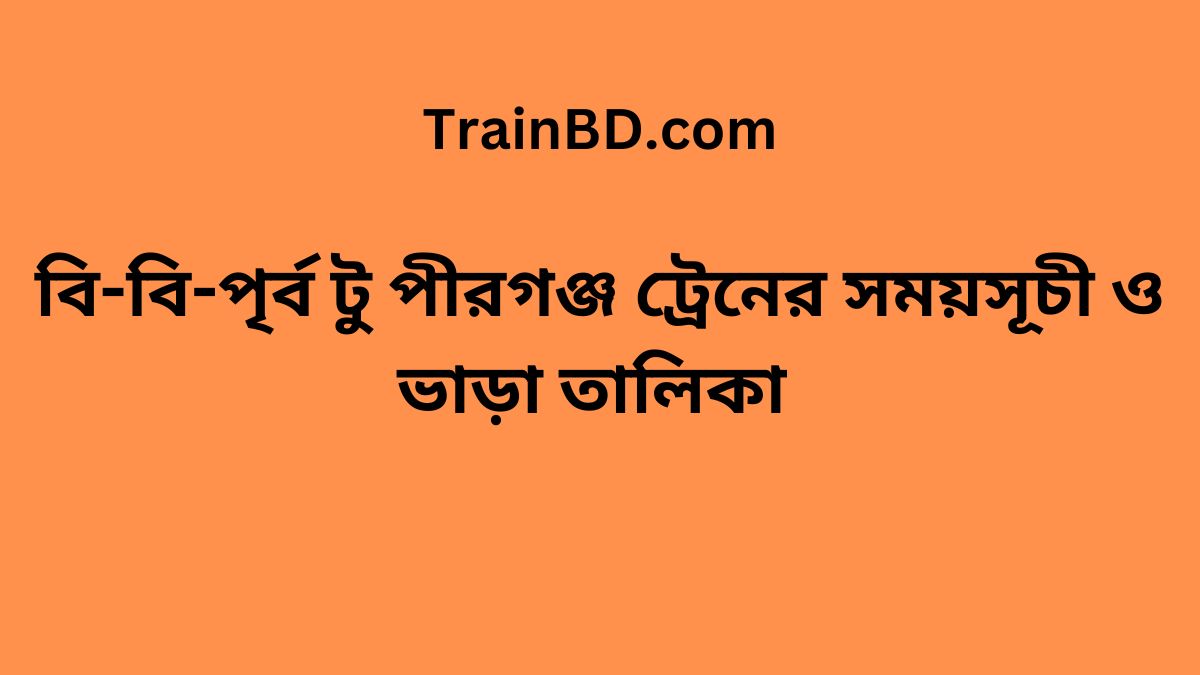 TrainBD.com

বি-বি-পূর্ব টু পীরগঞ্জ ট্রেনের সময়সূচী ও ভাড়া তালিকা